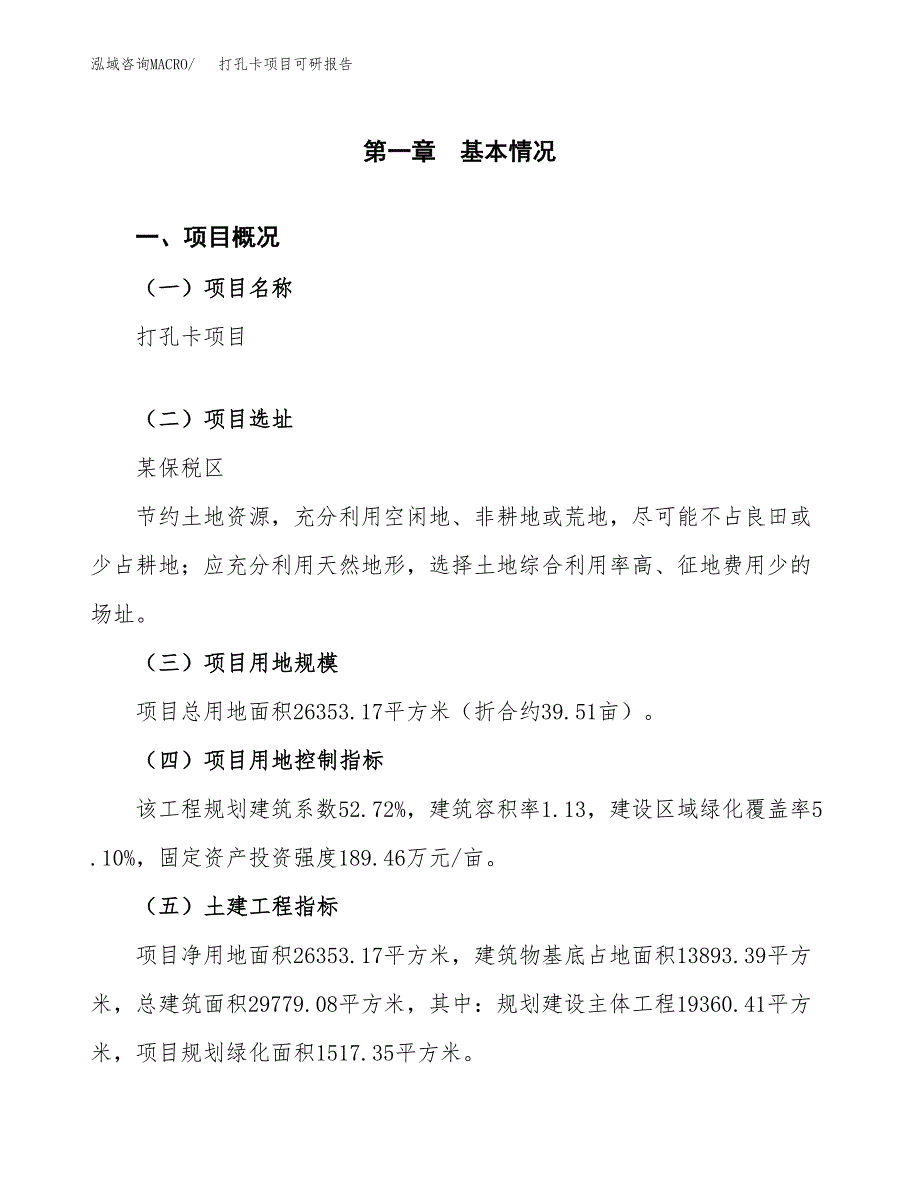 泓域咨询MACRO/　打孔卡项目可研报告

第一章　基本情况

一、项目概况

（一）项目名称

打孔卡项目

（二）项目选址

某保税区

节约土地资源，充分利用空闲地、非耕地或荒地，尽可能不占良田或少占耕地；应充分利用天然地形，选择土地综合利用率高、征地费用少的场址。

（三）项目用地规模

项目总用地面积26353.17平方米（折合约39.51亩）。

（四）项目用地控制指标

该工程规划建筑系数52.72%，建筑容积率1.13，建设区域绿化覆盖率5.10%，固定资产投资强度189.46万元/亩。

（五）土建工程指标

项目净用地面积26353.17平方米，建筑物基底占地面积13893.39平方米，总建筑面积29779.08平方米，其中：规划建设主体工程19360.41平方米，项目规划绿化面积1517.35平方米。